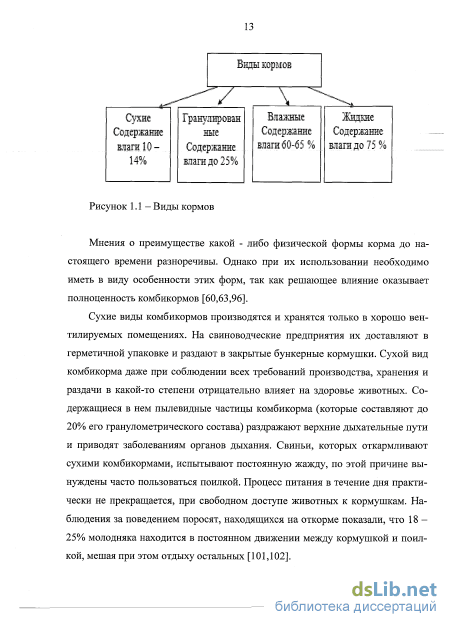 13

Виды кормов

Сухие Содержание влаги 10 – 14%

Гранулированные Содержание влаги до 25%

Влажные Содержание влаги 60-65 %

Жидкие Содержание влаги до 75 %

Рисунок 1.1 – Виды кормов

Мнения о преимуществе какой - либо физической формы корма до настоящего времени разноречивы. Однако при их использовании необходимо иметь в виду особенности этих форм, так как решающее влияние оказывает полноценность комбикормов [60,63,96].

Сухие виды комбикормов производятся и хранятся только в хорошо вентилируемых помещениях. На свиноводческие предприятия их доставляют в герметичной упаковке и раздают в закрытые бункерные кормушки. Сухой вид комбикорма даже при соблюдении всех требований производства, хранения и раздачи в какой-то степени отрицательно влияет на здоровье животных. Содержащиеся в нем пылевидные частицы комбикорма (которые составляют до 20% его гранулометрического состава) раздражают верхние дыхательные пути и приводят заболеваниям органов дыхания. Свиньи, которых откармливают сухими комбикормами, испытывают постоянную жажду, по этой причине вынуждены часто пользоваться поилкой. Процесс питания в течение дня практически не прекращается, при свободном доступе животных к кормушкам. Наблюдения за поведением поросят, находящихся на откорме показали, что 18 – 25% молодняка находится в постоянном движении между кормушкой и поилкой, мешая при этом отдыху остальных [101,102].

dsLib.net
библиотека диссертаций